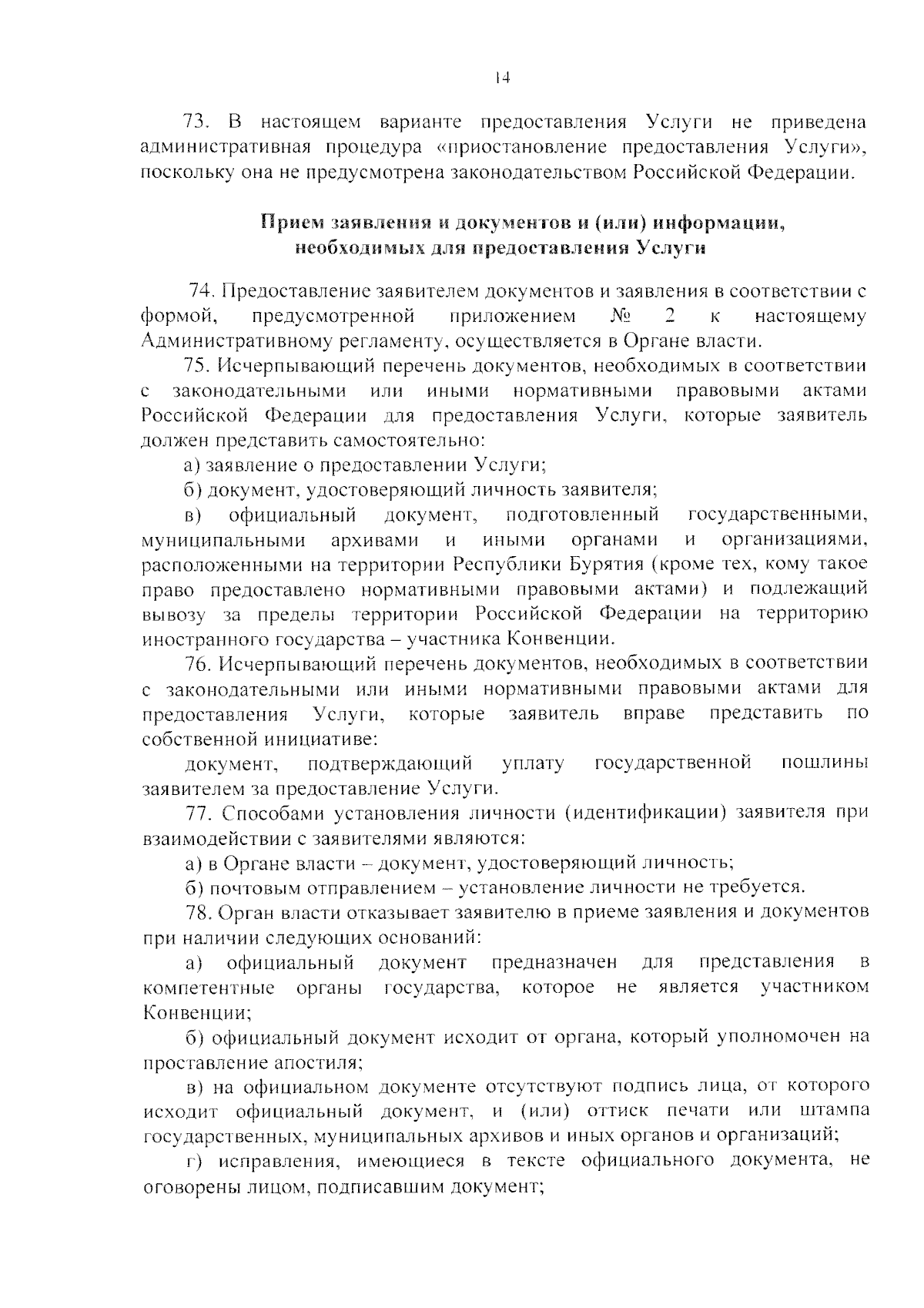 14

73. В настоящем варианте предоставления Услуги не приведена административная процедура «приостановление предоставления Услуги», поскольку она не предусмотрена законодательством Российской Федерации.

Прием заявления и документов и (или) информации, необходимых для предоставления Услуги

74. Предоставление заявителем документов и заявления в соответствии с формой, предусмотренной приложением № 2 к настоящему Административному регламенту, осуществляется в Органе власти.

75. Исчерпывающий перечень документов, необходимых в соответствии с законодательными или иными нормативными правовыми актами Российской Федерации для предоставления Услуги, которые заявитель должен представить самостоятельно:

а) заявление о предоставлении Услуги;

б) документ, удостоверяющий личность заявителя;

в) официальный документ, подготовленный государственными, муниципальными архивами и иными органами и организациями, расположенными на территории Республики Бурятия (кроме тех, кому такое право предоставлено нормативными правовыми актами) и подлежащий вывозу за пределы территории Российской Федерации на территорию иностранного государства – участника Конвенции.

76. Исчерпывающий перечень документов, необходимых в соответствии с законодательными или иными нормативными правовыми актами для предоставления Услуги, которые заявитель вправе представить по собственной инициативе:

документ, подтверждающий уплату государственной пошлины заявителем за предоставление Услуги.

77. Способами установления личности (идентификации) заявителя при взаимодействии с заявителями являются:

а) в Органе власти – документ, удостоверяющий личность;

б) почтовым отправлением – установление личности не требуется.

78. Орган власти отказывает заявителю в приеме заявления и документов при наличии следующих оснований:

а) официальный документ предназначен для представления в компетентные органы государства, которое не является участником Конвенции;

б) официальный документ исходит от органа, который уполномочен на проставление апостиля;

в) на официальном документе отсутствуют подпись лица, от которого исходит официальный документ, и (или) оттиск печати или штампа государственных, муниципальных архивов и иных органов и организаций;

г) исправления, имеющиеся в тексте официального документа, не оговорены лицом, подписавшим документ;